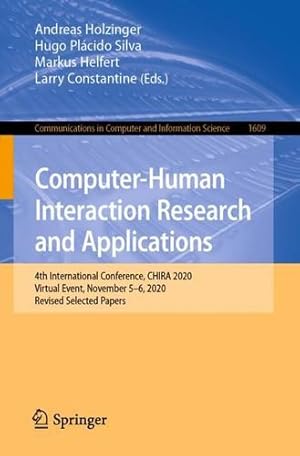 Andreas Holzinger
Hugo Plácido Silva
Markus Helfert
Larry Constantine (Eds.)

Communications in Computer and Information Science 1609

Computer-Human Interaction Research and Applications

4th International Conference, CHIRA 2020
Virtual Event, November 5–6, 2020
Revised Selected Papers

Springer